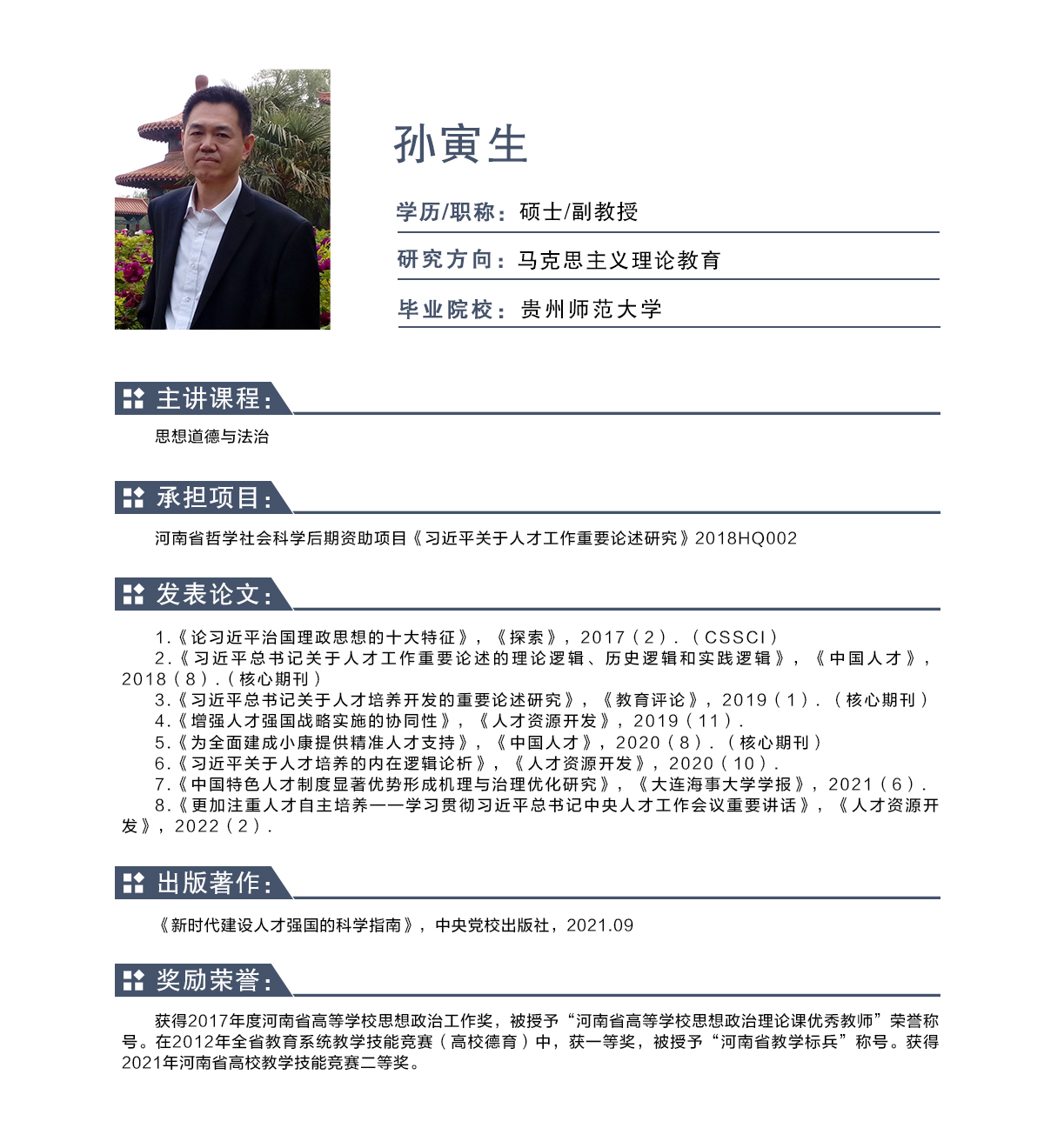 孙寅生

学历/职称：硕士/副教授

研究方向：马克思主义理论教育

毕业院校：贵州师范大学

主讲课程：

思想道德与法治

承担项目：

河南省哲学社会科学后期资助项目《习近平关于人才工作重要论述研究》2018HQ002

发表论文：

1.《论习近平治国理政思想的十大特征》，《探索》，2017（2）.（CSSCI）
2.《习近平总书记关于人才工作重要论述的理论逻辑、历史逻辑和实践逻辑》，《中国人才》，2018（8）.（核心期刊）
3.《习近平总书记关于人才培养开发的重要论述研究》，《教育评论》，2019（1）.（核心期刊）
4.《增强人才强国战略实施的协同性》，《人才资源开发》，2019（11）.
5.《为全面建成小康提供精准人才支持》，《中国人才》，2020（8）.（核心期刊）
6.《习近平关于人才培养的内在逻辑论析》，《人才资源开发》，2020（10）.
7.《中国特色人才制度显著优势形成机理与治理优化研究》，《大连海事大学学报》，2021（6）.
8.《更加注重人才自主培养——学习贯彻习近平总书记中央人才工作会议重要讲话》，《人才资源开发》，2022（2）.

出版著作：

《新时代建设人才强国的科学指南》，中央党校出版社，2021.09

奖励荣誉：

获得2017年度河南省高等学校思想政治工作奖，被授予“河南省高等学校思想政治理论课优秀教师”荣誉称号。在2012年全省教育系统教学技能竞赛（高校德育）中，获一等奖，被授予“河南省教学标兵”称号。获得2021年河南省高校教学技能竞赛二等奖。